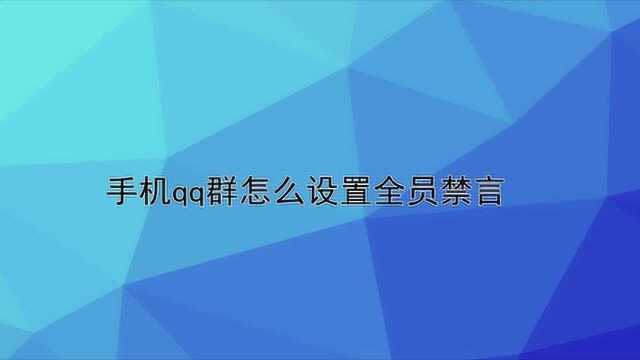 手机qq群怎么设置全员禁言